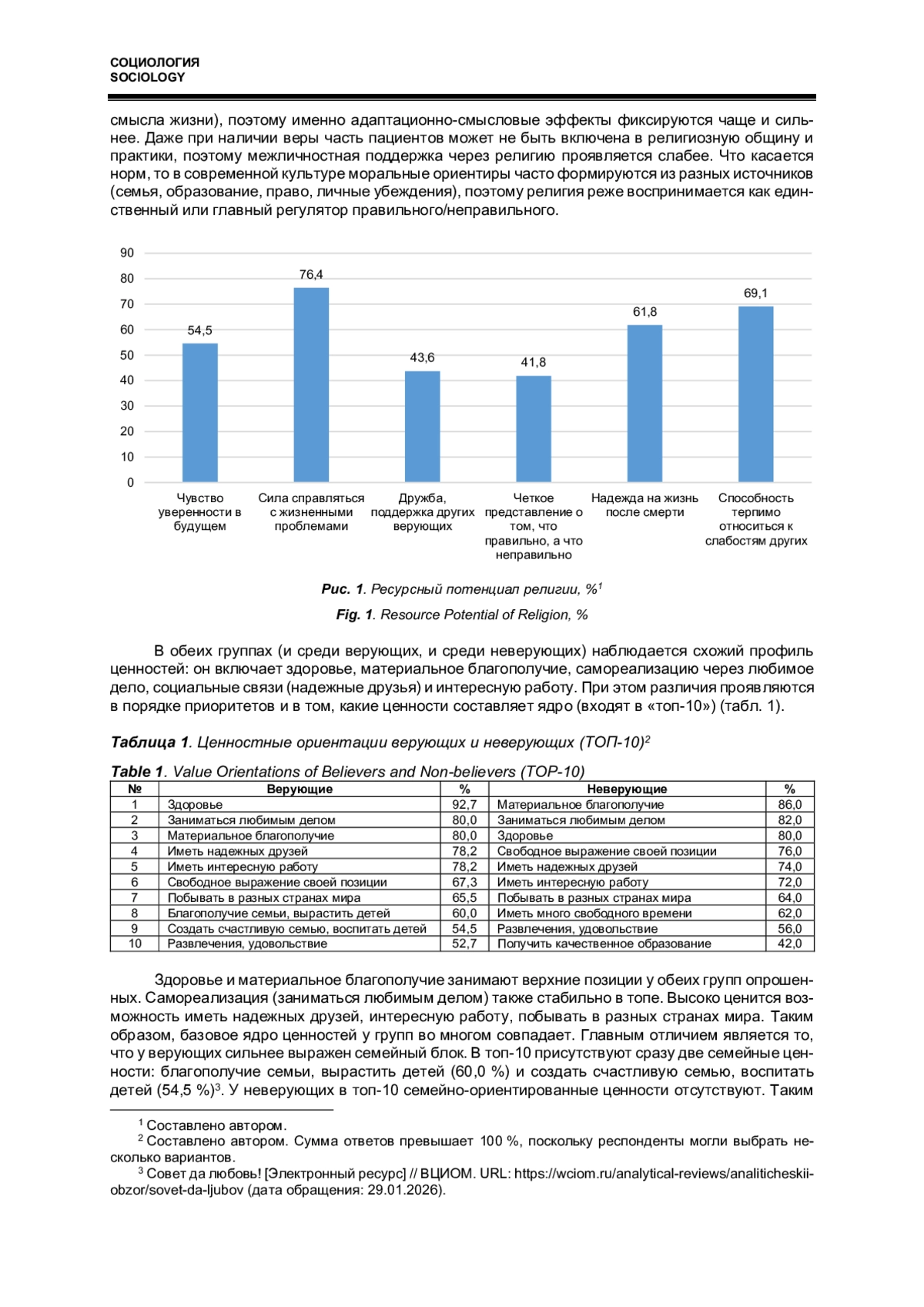 СОЦИОЛОГИЯ
SOCIOLOGY

смысла жизни), поэтому именно адаптационно-смысловые эффекты фиксируются чаще и сильнее. Даже при наличии веры часть пациентов может не быть включена в религиозную общину и практики, поэтому межличностная поддержка через религию проявляется слабее. Что касается норм, то в современной культуре моральные ориентиры часто формируются из разных источников (семья, образование, право, личные убеждения), поэтому религия реже воспринимается как единственный или главный регулятор правильного/неправильного.

90
80
70
60
50
40
30
20
10
0

54,5
76,4
43,6
41,8
61,8
69,1

Чувство уверенности в будущем
Сила справляться с жизненными проблемами
Дружба, поддержка других верующих
Четкое представление о том, что правильно, а что неправильно
Надежда на жизнь после смерти
Способность терпимо относиться к слабостям других

Рис. 1. Ресурсный потенциал религии, %$^{1}$

Fig. 1. Resource Potential of Religion, %

В обеих группах (и среди верующих, и среди неверующих) наблюдается схожий профиль ценностей: он включает здоровье, материальное благополучие, самореализацию через любимое дело, социальные связи (надежные друзья) и интересную работу. При этом различия проявляются в порядке приоритетов и в том, какие ценности составляет ядро (входят в «топ-10») (табл. 1).

Таблица 1. Ценностные ориентации верующих и неверующих (ТОП-10)$^{2}$

Table 1. Value Orientations of Believers and Non-believers (TOP-10)

| № | Верующие | % | Неверующие | % |
|---|---|---|---|---|
| 1 | Здоровье | 92,7 | Материальное благополучие | 86,0 |
| 2 | Заниматься любимым делом | 80,0 | Заниматься любимым делом | 82,0 |
| 3 | Материальное благополучие | 80,0 | Здоровье | 80,0 |
| 4 | Иметь надежных друзей | 78,2 | Свободное выражение своей позиции | 76,0 |
| 5 | Иметь интересную работу | 78,2 | Иметь надежных друзей | 74,0 |
| 6 | Свободное выражение своей позиции | 67,3 | Иметь интересную работу | 72,0 |
| 7 | Побывать в разных странах мира | 65,5 | Побывать в разных странах мира | 64,0 |
| 8 | Благополучие семьи, вырастить детей | 60,0 | Иметь много свободного времени | 62,0 |
| 9 | Создать счастливую семью, воспитать детей | 54,5 | Развлечения, удовольствие | 56,0 |
| 10 | Развлечения, удовольствие | 52,7 | Получить качественное образование | 42,0 |

Здоровье и материальное благополучие занимают верхние позиции у обеих групп опрошенных. Самореализация (заниматься любимым делом) также стабильно в топе. Высоко ценится возможность иметь надежных друзей, интересную работу, побывать в разных странах мира. Таким образом, базовое ядро ценностей у групп во многом совпадает. Главным отличием является то, что у верующих сильнее выражен семейный блок. В топ-10 присутствуют сразу две семейные ценности: благополучие семьи, вырастить детей (60,0 %) и создать счастливую семью, воспитать детей (54,5 %)$^{3}$. У неверующих в топ-10 семейно-ориентированные ценности отсутствуют. Таким

$^{1}$ Составлено автором.
$^{2}$ Составлено автором. Сумма ответов превышает 100 %, поскольку респонденты могли выбрать несколько вариантов.
$^{3}$ Совет да любовь! [Электронный ресурс] // ВЦИОМ. URL: https://wciom.ru/analytical-reviews/analiticheskii-obzor/sovet-da-ljubov (дата обращения: 29.01.2026).